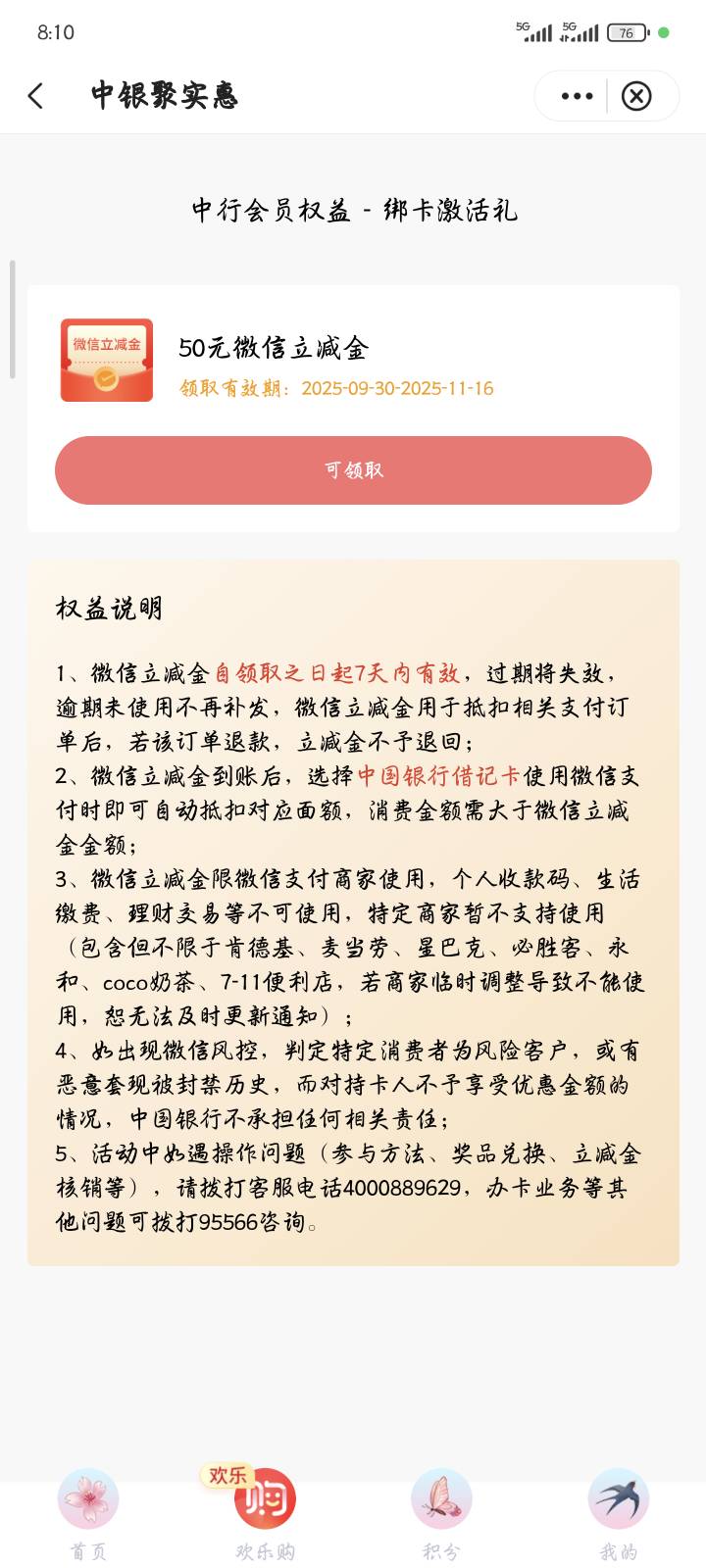 8:10 5G 5G 76

中银聚实惠

中行会员权益 - 绑卡激活礼

微信立减金

50元微信立减金
领取有效期：2025-09-30-2025-11-16

可领取

权益说明

1、微信立减金自领取之日起7天内有效，过期将失效，逾期未使用不再补发，微信立减金用于抵扣相关支付订单后，若该订单退款，立减金不予退回；
2、微信立减金到账后，选择中国银行借记卡使用微信支付时即可自动抵扣对应面额，消费金额需大于微信立减金金额；
3、微信立减金限微信支付商家使用，个人收款码、生活缴费、理财交易等不可使用，特定商家暂不支持使用（包含但不限于肯德基、麦当劳、星巴克、必胜客、永和、coco奶茶、7-11便利店，若商家临时调整导致不能使用，恕无法及时更新通知）；
4、如出现微信风控，判定特定消费者为风险客户，或有恶意套现被封禁历史，而对持卡人不予享受优惠金额的情况，中国银行不承担任何相关责任；
5、活动中如遇操作问题（参与方法、奖品兑换、立减金核销等），请拨打客服电话4000889629，办卡业务等其他问题可拨打95566咨询。

首页 欢乐 购 欢乐购 积分 我的